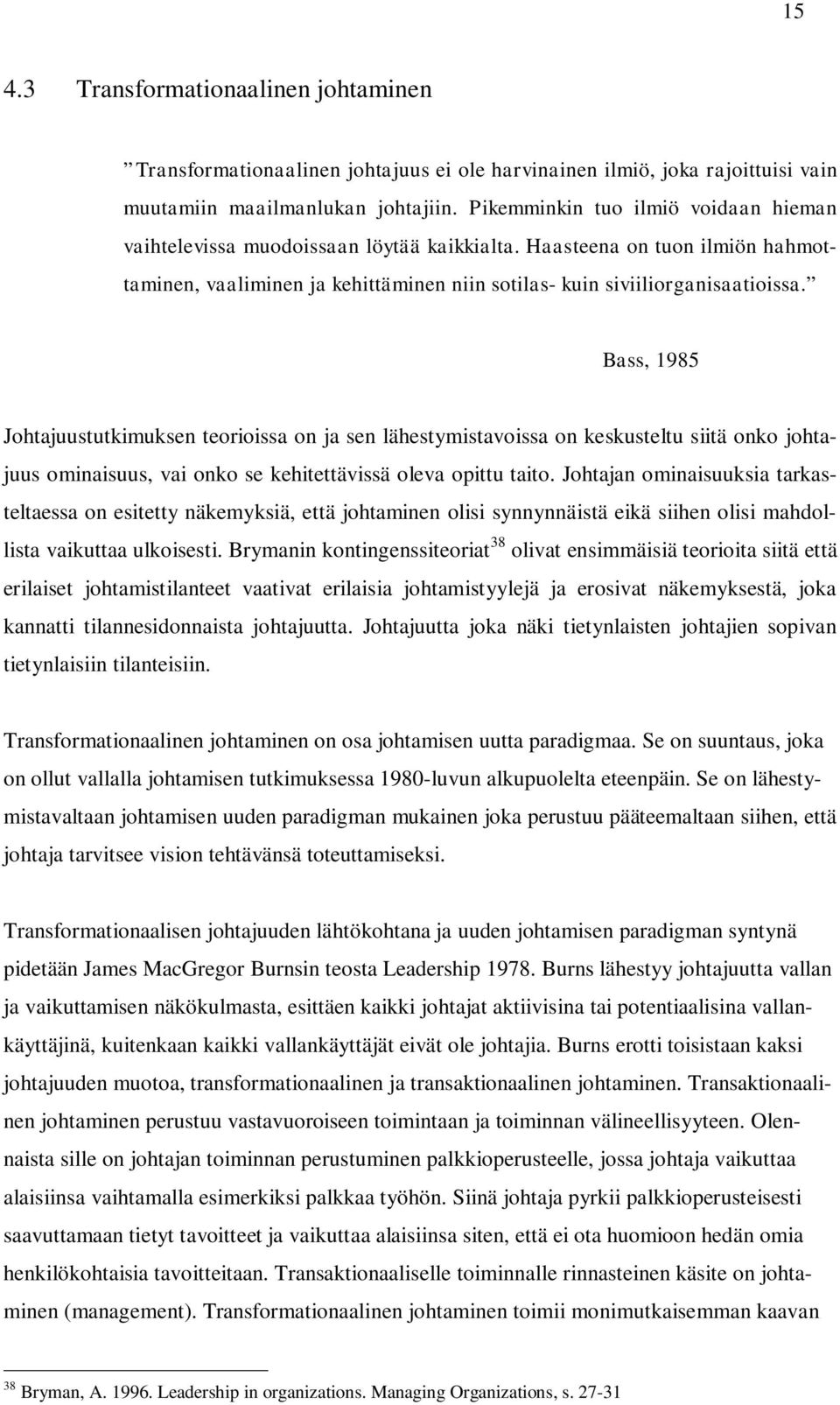 15

4.3 Transformationaalinen johtaminen

”Transformationaalinen johtajuus ei ole harvinainen ilmiö, joka rajoittuisi vain muutamiin maailmanlukan johtajiin. Pikemminkin tuo ilmiö voidaan hieman vaihtelevissa muodoissaan löytää kaikkialta. Haasteena on tuon ilmiön hahmottaminen, vaaliminen ja kehittäminen niin sotilas- kuin siviiliorganisaatioissa.”

Bass, 1985

Johtajuustutkimuksen teorioissa on ja sen lähestymistavoissa on keskusteltu siitä onko johtajuus ominaisuus, vai onko se kehitettävissä oleva opittu taito. Johtajan ominaisuuksia tarkasteltaessa on esitetty näkemyksiä, että johtaminen olisi synnynnäistä eikä siihen olisi mahdollista vaikuttaa ulkoisesti. Brymanin kontingenssiteoriat$^{38}$ olivat ensimmäisiä teorioita siitä että erilaiset johtamistilanteet vaativat erilaisia johtamistyylejä ja erosivat näkemyksestä, joka kannatti tilannesidonnaista johtajuutta. Johtajuutta joka näki tietynlaisten johtajien sopivan tietynlaisiin tilanteisiin.

Transformationaalinen johtaminen on osa johtamisen uutta paradigmaa. Se on suuntaus, joka on ollut vallalla johtamisen tutkimuksessa 1980-luvun alkupuolelta eteenpäin. Se on lähestymistavaltaan johtamisen uuden paradigman mukainen joka perustuu pääteemaltaan siihen, että johtaja tarvitsee vision tehtävänsä toteuttamiseksi.

Transformationaalisen johtajuuden lähtökohtana ja uuden johtamisen paradigman syntynä pidetään James MacGregor Burnsin teosta Leadership 1978. Burns lähestyy johtajuutta vallan ja vaikuttamisen näkökulmasta, esittäen kaikki johtajat aktiivisina tai potentiaalisina vallankäyttäjinä, kuitenkaan kaikki vallankäyttäjät eivät ole johtajia. Burns erotti toisistaan kaksi johtajuuden muotoa, transformationaalinen ja transaktionaalinen johtaminen. Transaktionaalinen johtaminen perustuu vastavuoroiseen toimintaan ja toiminnan välineellisyyteen. Olennaista sille on johtajan toiminnan perustuminen palkkioperusteelle, jossa johtaja vaikuttaa alaisiinsa vaihtamalla esimerkiksi palkkaa työhön. Siinä johtaja pyrkii palkkioperusteisesti saavuttamaan tietyt tavoitteet ja vaikuttaa alaisiinsa siten, että ei ota huomioon hedän omia henkilökohtaisia tavoitteitaan. Transaktionaaliselle toiminnalle rinnasteinen käsite on johtaminen (management). Transformationaalinen johtaminen toimii monimutkaisemman kaavan

$^{38}$ Bryman, A. 1996. Leadership in organizations. Managing Organizations, s. 27-31